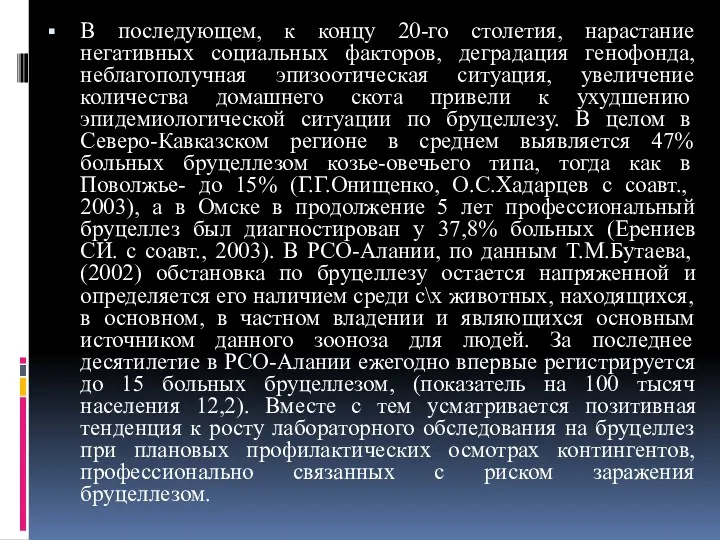 В последующем, к концу 20-го столетия, нарастание негативных социальных факторов, деградация генофонда, неблагополучная эпизоотическая ситуация, увеличение количества домашнего скота привели к ухудшению эпидемиологической ситуации по бруцеллезу. В целом в Северо-Кавказском регионе в среднем выявляется 47% больных бруцеллезом козье-овечьего типа, тогда как в Поволжье- до 15% (Г.Г.Онищенко, О.С.Хадарцев с соавт., 2003), а в Омске в продолжение 5 лет профессиональный бруцеллез был диагностирован у 37,8% больных (Ерениев СИ. с соавт., 2003). В РСО-Алании, по данным Т.М.Бутаева, (2002) обстановка по бруцеллезу остается напряженной и определяется его наличием среди с\х животных, находящихся, в основном, в частном владении и являющихся основным источником данного зооноза для людей. За последнее десятилетие в РСО-Алании ежегодно впервые регистрируется до 15 больных бруцеллезом, (показатель на 100 тысяч населения 12,2). Вместе с тем усматривается позитивная тенденция к росту лабораторного обследования на бруцеллез при плановых профилактических осмотрах контингентов, профессионально связанных с риском заражения бруцеллезом.